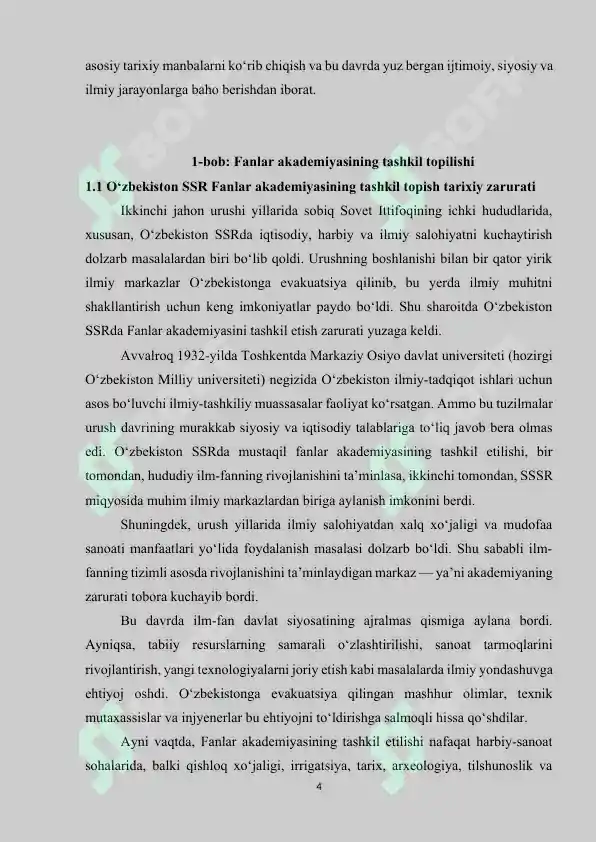 asosiy tarixiy manbalarni ko‘rib chiqish va bu davrda yuz bergan ijtimoiy, siyosiy va ilmiy jarayonlarga baho berishdan iborat.

1-bob: Fanlar akademiyasining tashkil topilishi

1.1 O‘zbekiston SSR Fanlar akademiyasining tashkil topish tarixiy zarurati

Ikkinchi jahon urushi yillarida sobiq Sovet Ittifoqining ichki hududlarida, xususan, O‘zbekiston SSRda iqtisodiy, harbiy va ilmiy salohiyatni kuchaytirish dolzarb masalalardan biri bo‘lib qoldi. Urushning boshlanishi bilan bir qator yirik ilmiy markazlar O‘zbekistonga evakuatsiya qilinib, bu yerda ilmiy muhitni shakllantirish uchun keng imkoniyatlar paydo bo‘ldi. Shu sharoitda O‘zbekiston SSRda Fanlar akademiyasini tashkil etish zarurati yuzaga keldi.

Avvalroq 1932-yilda Toshkentda Markaziy Osiyo davlat universiteti (hozirgi O‘zbekiston Milliy universiteti) negizida O‘zbekiston ilmiy-tadqiqot ishlari uchun asos bo‘luvchi ilmiy-tashkiliy muassasalar faoliyat ko‘rsatgan. Ammo bu tuzilmalar urush davrining murakkab siyosiy va iqtisodiy talablariga to‘liq javob bera olmas edi. O‘zbekiston SSRda mustaqil fanlar akademiyasining tashkil etilishi, bir tomondan, hududiy ilm-fanning rivojlanishini ta’minlasa, ikkinchi tomondan, SSSR miqyosida muhim ilmiy markazlardan biriga aylanish imkonini berdi.

Shuningdek, urush yillarida ilmiy salohiyatdan xalq xo‘jaligi va mudofaa sanoati manfaatlari yo‘lida foydalanish masalasi dolzarb bo‘ldi. Shu sababli ilm-fanning tizimli asosda rivojlanishini ta’minlaydigan markaz — ya’ni akademiyaning zarurati tobora kuchayib bordi.

Bu davrda ilm-fan davlat siyosatining ajralmas qismiga aylana bordi. Ayniqsa, tabiiy resurslarning samarali o‘zlashtirilishi, sanoat tarmoqlarini rivojlantirish, yangi texnologiyalarni joriy etish kabi masalalarda ilmiy yondashuvga ehtiyoj oshdi. O‘zbekistonga evakuatsiya qilingan mashhur olimlar, texnik mutaxassislar va injyenerlar bu ehtiyojni to‘ldirishga salmoqli hissa qo‘shdilar.

Ayni vaqtda, Fanlar akademiyasining tashkil etilishi nafaqat harbiy-sanoat sohalarida, balki qishloq xo‘jaligi, irrigatsiya, tarix, arxeologiya, tilshunoslik va

4